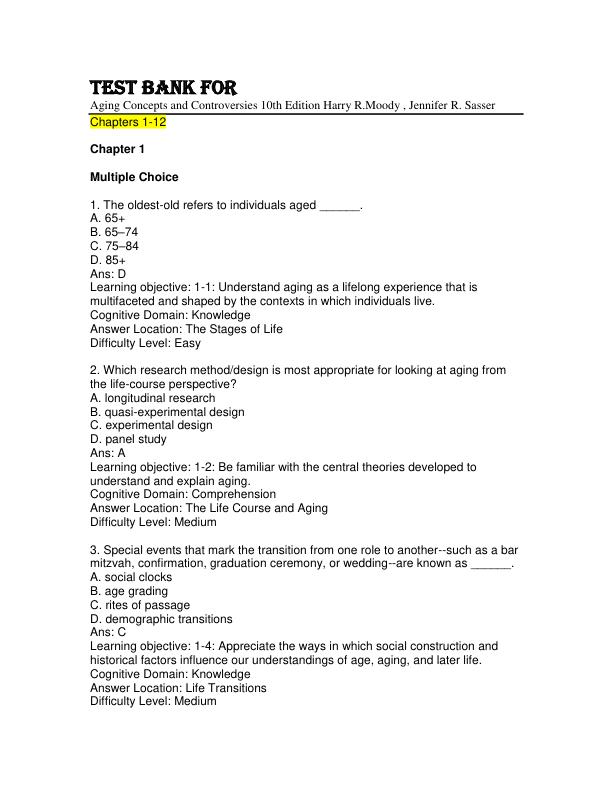 TEST BANK FOR
Aging Concepts and Controversies 10th Edition Harry R.Moody , Jennifer R. Sasser
Chapters 1-12

Chapter 1

Multiple Choice

1. The oldest-old refers to individuals aged ____.
A. 65+
B. 65–74
C. 75–84
D. 85+
Ans: D
Learning objective: 1-1: Understand aging as a lifelong experience that is multifaceted and shaped by the contexts in which individuals live.
Cognitive Domain: Knowledge
Answer Location: The Stages of Life
Difficulty Level: Easy

2. Which research method/design is most appropriate for looking at aging from the life-course perspective?
A. longitudinal research
B. quasi-experimental design
C. experimental design
D. panel study
Ans: A
Learning objective: 1-2: Be familiar with the central theories developed to understand and explain aging.
Cognitive Domain: Comprehension
Answer Location: The Life Course and Aging
Difficulty Level: Medium

3. Special events that mark the transition from one role to another--such as a bar mitzvah, confirmation, graduation ceremony, or wedding--are known as ____.
A. social clocks
B. age grading
C. rites of passage
D. demographic transitions
Ans: C
Learning objective: 1-4: Appreciate the ways in which social construction and historical factors influence our understandings of age, aging, and later life.
Cognitive Domain: Knowledge
Answer Location: Life Transitions
Difficulty Level: Medium